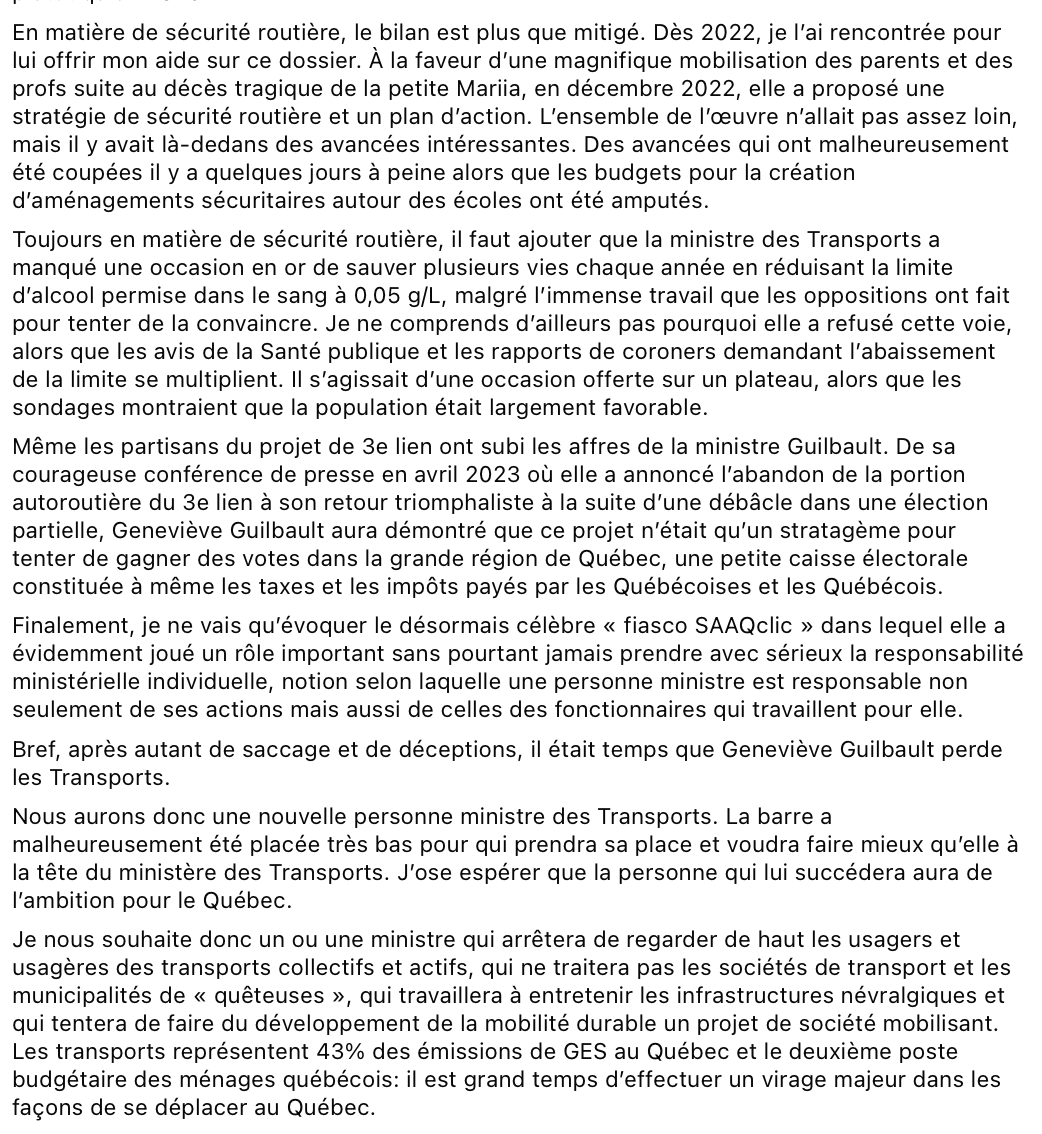 En matière de sécurité routière, le bilan est plus que mitigé. Dès 2022, je l'ai rencontrée pour lui offrir mon aide sur ce dossier. À la faveur d'une magnifique mobilisation des parents et des profs suite au décès tragique de la petite Mariia, en décembre 2022, elle a proposé une stratégie de sécurité routière et un plan d'action. L'ensemble de l'œuvre n'allait pas assez loin, mais il y avait là-dedans des avancées intéressantes. Des avancées qui ont malheureusement été coupées il y a quelques jours à peine alors que les budgets pour la création d'aménagements sécuritaires autour des écoles ont été amputés.

Toujours en matière de sécurité routière, il faut ajouter que la ministre des Transports a manqué une occasion en or de sauver plusieurs vies chaque année en réduisant la limite d'alcool permise dans le sang à 0,05 g/L, malgré l'immense travail que les oppositions ont fait pour tenter de la convaincre. Je ne comprends d'ailleurs pas pourquoi elle a refusé cette voie, alors que les avis de la Santé publique et les rapports de coroners demandant l'abaissement de la limite se multiplient. Il s'agissait d'une occasion offerte sur un plateau, alors que les sondages montraient que la population était largement favorable.

Même les partisans du projet de 3e lien ont subi les affres de la ministre Guilbault. De sa courageuse conférence de presse en avril 2023 où elle a annoncé l'abandon de la portion autoroutière du 3e lien à son retour triomphaliste à la suite d'une débâcle dans une élection partielle, Geneviève Guilbault aura démontré que ce projet n'était qu'un stratagème pour tenter de gagner des votes dans la grande région de Québec, une petite caisse électorale constituée à même les taxes et les impôts payés par les Québécoises et les Québécois.

Finalement, je ne vais qu'évoquer le désormais célèbre « fiasco SAAQclic » dans lequel elle a évidemment joué un rôle important sans pourtant jamais prendre avec sérieux la responsabilité ministérielle individuelle, notion selon laquelle une personne ministre est responsable non seulement de ses actions mais aussi de celles des fonctionnaires qui travaillent pour elle.

Bref, après autant de saccage et de déceptions, il était temps que Geneviève Guilbault perde les Transports.

Nous aurons donc une nouvelle personne ministre des Transports. La barre a malheureusement été placée très bas pour qui prendra sa place et voudra faire mieux qu'elle à la tête du ministère des Transports. J'ose espérer que la personne qui lui succédera aura de l'ambition pour le Québec.

Je nous souhaite donc un ou une ministre qui arrêtera de regarder de haut les usagers et usagères des transports collectifs et actifs, qui ne traitera pas les sociétés de transport et les municipalités de « quêteuses », qui travaillera à entretenir les infrastructures névralgiques et qui tentera de faire du développement de la mobilité durable un projet de société mobilisant. Les transports représentent 43% des émissions de GES au Québec et le deuxième poste budgétaire des ménages québécois: il est grand temps d'effectuer un virage majeur dans les façons de se déplacer au Québec.